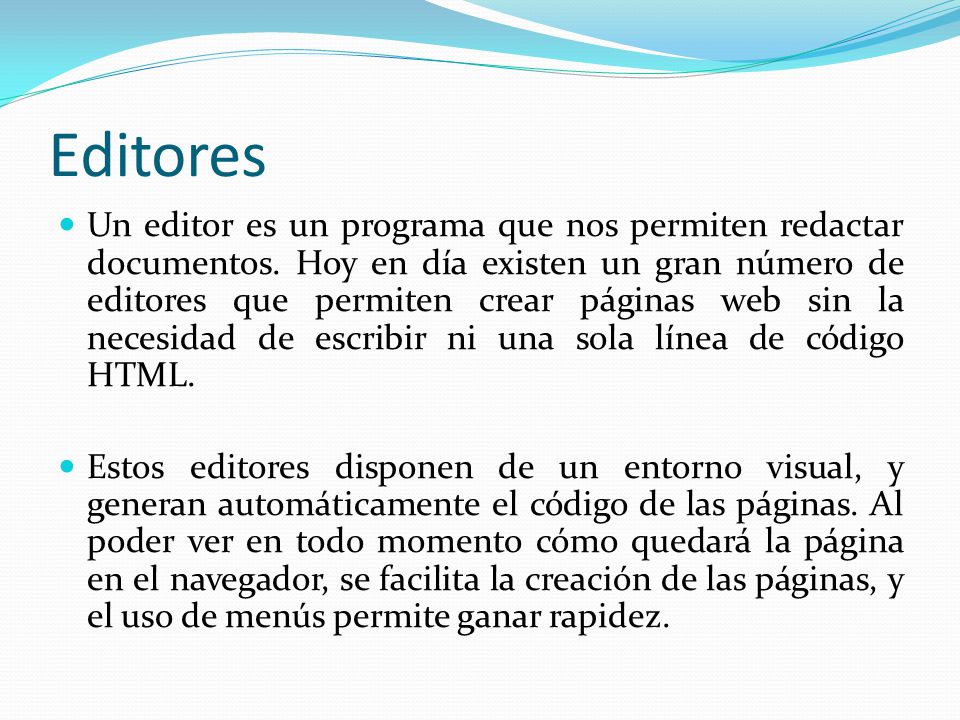 Editores

Un editor es un programa que nos permiten redactar documentos. Hoy en día existen un gran número de editores que permiten crear páginas web sin la necesidad de escribir ni una sola línea de código HTML.

Estos editores disponen de un entorno visual, y generan automáticamente el código de las páginas. Al poder ver en todo momento cómo quedará la página en el navegador, se facilita la creación de las páginas, y el uso de menús permite ganar rapidez.